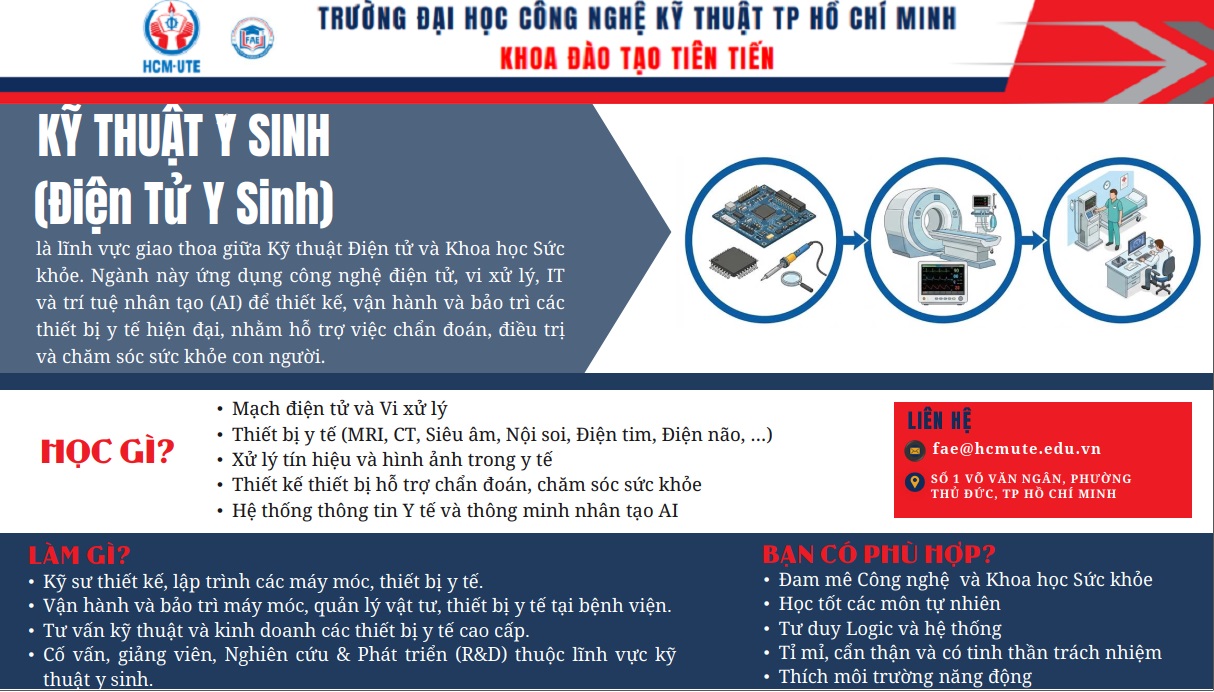 HCM-UTE

TRƯỜNG ĐẠI HỌC CÔNG NGHỆ KỸ THUẬT TP HỒ CHÍ MINH
KHOA ĐÀO TẠO TIÊN TIẾN

KỸ THUẬT Y SINH
(Điện Tử Y Sinh)

là lĩnh vực giao thoa giữa Kỹ thuật Điện tử và Khoa học Sức khỏe. Ngành này ứng dụng công nghệ điện tử, vi xử lý, IT và trí tuệ nhân tạo (AI) để thiết kế, vận hành và bảo trì các thiết bị y tế hiện đại, nhằm hỗ trợ việc chẩn đoán, điều trị và chăm sóc sức khỏe con người.

HỌC GÌ?

• Mạch điện tử và Vi xử lý
• Thiết bị y tế (MRI, CT, Siêu âm, Nội soi, Điện tim, Điện não, ...)
• Xử lý tín hiệu và hình ảnh trong y tế
• Thiết kế thiết bị hỗ trợ chẩn đoán, chăm sóc sức khỏe
• Hệ thống thông tin Y tế và thông minh nhân tạo AI

LIÊN HỆ
fae@hcmute.edu.vn
SỐ 1 VÕ VĂN NGÂN, PHƯỜNG THỦ ĐỨC, TP HỒ CHÍ MINH

LÀM GÌ?
• Kỹ sư thiết kế, lập trình các máy móc, thiết bị y tế.
• Vận hành và bảo trì máy móc, quản lý vật tư, thiết bị y tế tại bệnh viện.
• Tư vấn kỹ thuật và kinh doanh các thiết bị y tế cao cấp.
• Cố vấn, giảng viên, Nghiên cứu & Phát triển (R&D) thuộc lĩnh vực kỹ thuật y sinh.

BẠN CÓ PHÙ HỢP?
• Đam mê Công nghệ  và Khoa học Sức khỏe
• Học tốt các môn tự nhiên
• Tư duy Logic và hệ thống
• Tỉ mỉ, cẩn thận và có tinh thần trách nhiệm
• Thích môi trường năng động